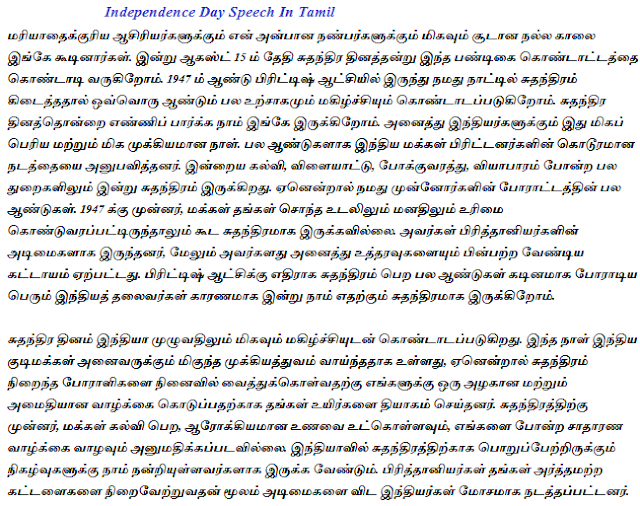 Independence Day Speech In Tamil

மரியாதைக்குரிய ஆசிரியர்களுக்கும் என் அன்பான நண்பர்களுக்கும் மிகவும் சூடான நல்ல காலை இங்கே கூடினார்கள். இன்று ஆகஸ்ட் 15 ம் தேதி சுதந்திர தினத்தன்று இந்த பண்டிகை கொண்டாட்டத்தை கொண்டாடி வருகிறோம். 1947 ம் ஆண்டு பிரிட்டிஷ் ஆட்சியில் இருந்து நமது நாட்டில் சுதந்திரம் கிடைத்ததால் ஒவ்வொரு ஆண்டும் பல உற்சாகமும் மகிழ்ச்சியும் கொண்டாடப்படுகிறோம். சுதந்திர தினத்தொன்றை எண்ணிப் பார்க்க நாம் இங்கே இருக்கிறோம். அனைத்து இந்தியர்களுக்கும் இது மிகப் பெரிய மற்றும் மிக முக்கியமான நாள். பல ஆண்டுகளாக இந்திய மக்கள் பிரிட்டனர்களின் கொடூரமான நடத்தையை அனுபவித்தனர். இன்றைய கல்வி, விளையாட்டு, போக்குவரத்து, வியாபாரம் போன்ற பல துறைகளிலும் இன்று சுதந்திரம் இருக்கிறது. ஏனென்றால் நமது முன்னோர்களின் போராட்டத்தின் பல ஆண்டுகள். 1947 க்கு முன்னர், மக்கள் தங்கள் சொந்த உடலிலும் மனதிலும் உரிமை கொண்டுவரப்பட்டிருந்தாலும் கூட சுதந்திரமாக இருக்கவில்லை. அவர்கள் பிரித்தானியர்களின் அடிமைகளாக இருந்தனர், மேலும் அவர்களது அனைத்து உத்தரவுகளையும் பின்பற்ற வேண்டிய கட்டாயம் ஏற்பட்டது. பிரிட்டிஷ் ஆட்சிக்கு எதிராக சுதந்திரம் பெற பல ஆண்டுகள் கடினமாக போராடிய பெரும் இந்தியத் தலைவர்கள் காரணமாக இன்று நாம் எதற்கும் சுதந்திரமாக இருக்கிறோம்.

சுதந்திர தினம் இந்தியா முழுவதிலும் மிகவும் மகிழ்ச்சியுடன் கொண்டாடப்படுகிறது. இந்த நாள் இந்திய குடிமக்கள் அனைவருக்கும் மிகுந்த முக்கியத்துவம் வாய்ந்ததாக உள்ளது, ஏனென்றால் சுதந்திரம் நிறைந்த போராளிகளை நினைவில் வைத்துக்கொள்வதற்கு எங்களுக்கு ஒரு அழகான மற்றும் அமைதியான வாழ்க்கை கொடுப்பதற்காக தங்கள் உயிர்களை தியாகம் செய்தனர். சுதந்திரத்திற்கு முன்னர், மக்கள் கல்வி பெற, ஆரோக்கியமான உணவை உட்கொள்ளவும், எங்களை போன்ற சாதாரண வாழ்க்கை வாழவும் அனுமதிக்கப்படவில்லை. இந்தியாவில் சுதந்திரத்திற்காக பொறுப்பேற்றிருக்கும் நிகழ்வுகளுக்கு நாம் நன்றியுள்ளவர்களாக இருக்க வேண்டும். பிரித்தானியர்கள் தங்கள் அர்த்தமற்ற கட்டளைகளை நிறைவேற்றுவதன் மூலம் அடிமைகளை விட இந்தியர்கள் மோசமாக நடத்தப்பட்டனர்.